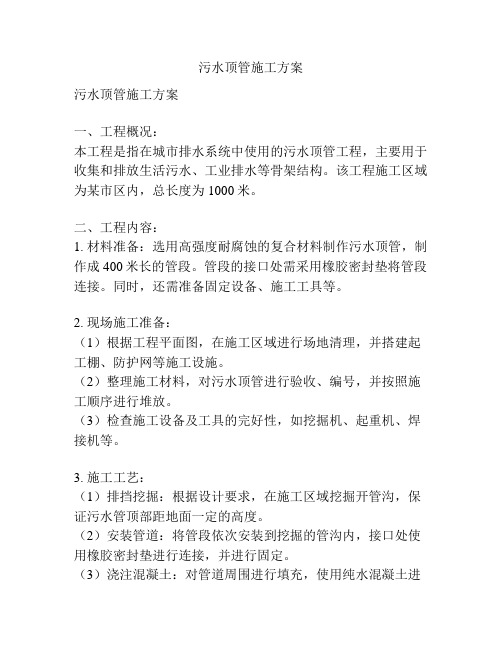 污水顶管施工方案

污水顶管施工方案

一、工程概况：
本工程是指在城市排水系统中使用的污水顶管工程，主要用于收集和排放生活污水、工业排水等骨架结构。该工程施工区域为某市区内，总长度为 1000 米。

二、工程内容：
1. 材料准备：选用高强度耐腐蚀的复合材料制作污水顶管，制作成 400 米长的管段。管段的接口处需采用橡胶密封垫将管段连接。同时，还需准备固定设备、施工工具等。

2. 现场施工准备：
（1）根据工程平面图，在施工区域进行场地清理，并搭建起工棚、防护网等施工设施。
（2）整理施工材料，对污水顶管进行验收、编号，并按照施工顺序进行堆放。
（3）检查施工设备及工具的完好性，如挖掘机、起重机、焊接机等。

3. 施工工艺：
（1）排挡挖掘：根据设计要求，在施工区域挖掘开管沟，保证污水管顶部距地面一定的高度。
（2）安装管道：将管段依次安装到挖掘的管沟内，接口处使用橡胶密封垫进行连接，并进行固定。
（3）浇注混凝土：对管道周围进行填充，使用纯水混凝土进